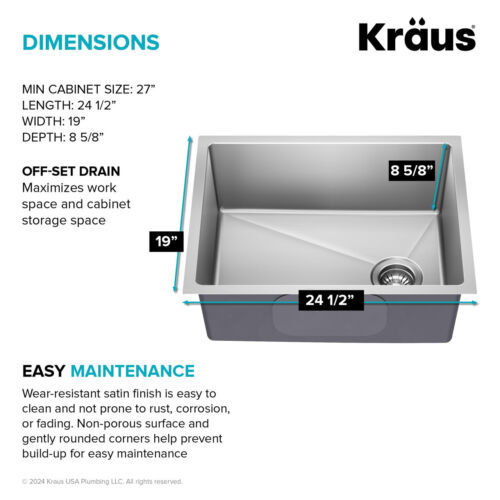 DIMENSIONS

Kraus

MIN CABINET SIZE: 27”
LENGTH: 24 1/2”
WIDTH: 19”
DEPTH: 8 5/8”

OFF-SET DRAIN
Maximizes work space and cabinet storage space

8 5/8”

19”

24 1/2”

EASY MAINTENANCE
Wear-resistant satin finish is easy to clean and not prone to rust, corrosion, or fading. Non-porous surface and gently rounded corners help prevent build-up for easy maintenance

© 2024 Kraus USA Plumbing LLC. All rights reserved.